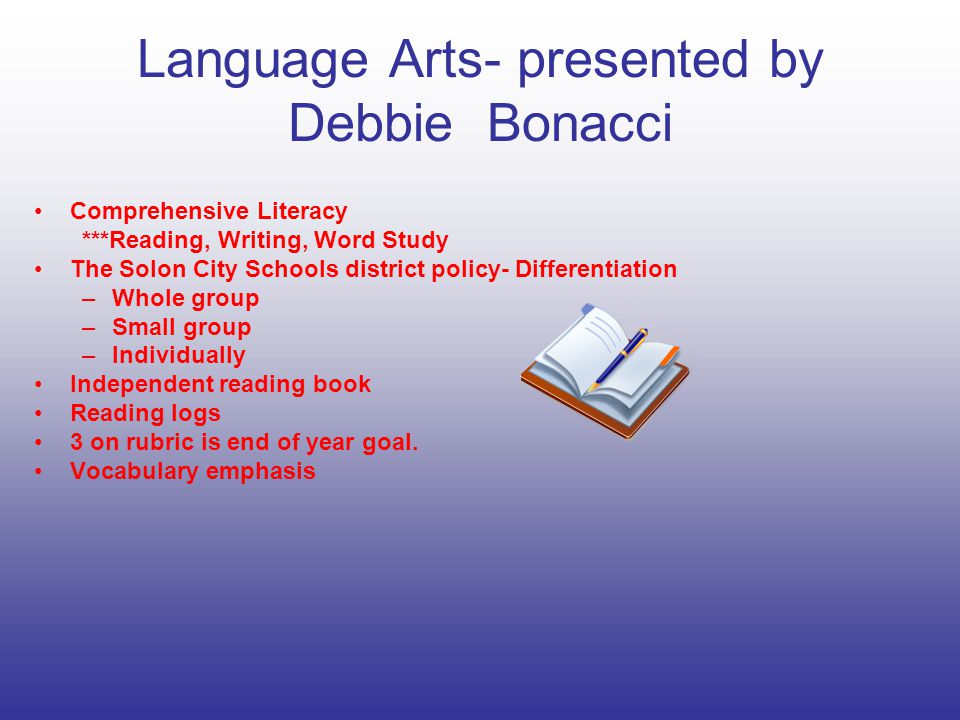 Language Arts- presented by Debbie Bonacci

• Comprehensive Literacy
***Reading, Writing, Word Study
• The Solon City Schools district policy- Differentiation
– Whole group
– Small group
– Individually
• Independent reading book
• Reading logs
• 3 on rubric is end of year goal.
• Vocabulary emphasis